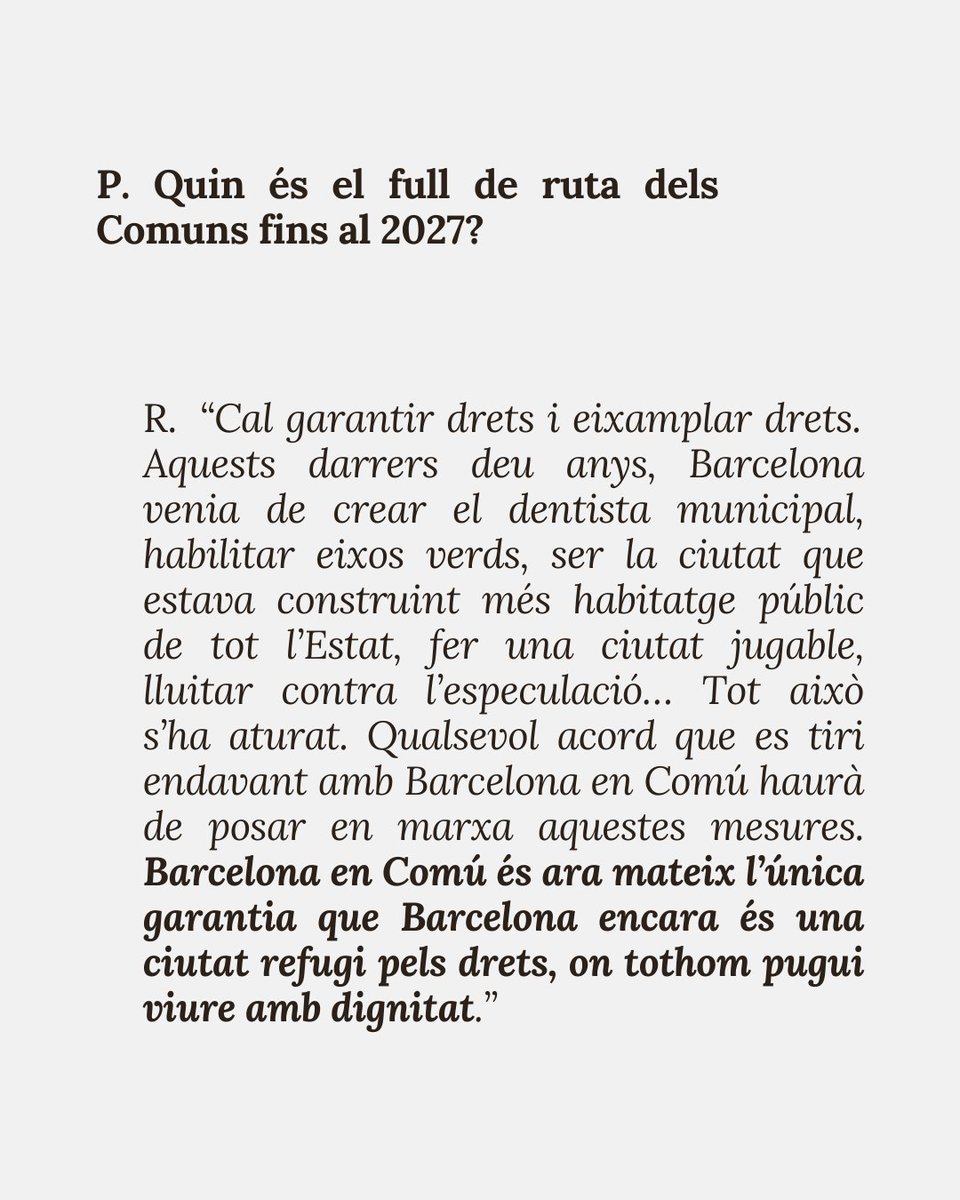 P. Quin és el full de ruta dels Comuns fins al 2027?

R. “Cal garantir drets i eixamplar drets. Aquests darrers deu anys, Barcelona venia de crear el dentista municipal, habilitar eixos verds, ser la ciutat que estava construint més habitatge públic de tot l’Estat, fer una ciutat jugable, lluitar contra l’especulació… Tot això s’ha aturat. Qualsevol acord que es tiri endavant amb Barcelona en Comú haurà de posar en marxa aquestes mesures. Barcelona en Comú és ara mateix l’única garantia que Barcelona encara és una ciutat refugi pels drets, on tothom pugui viure amb dignitat.”